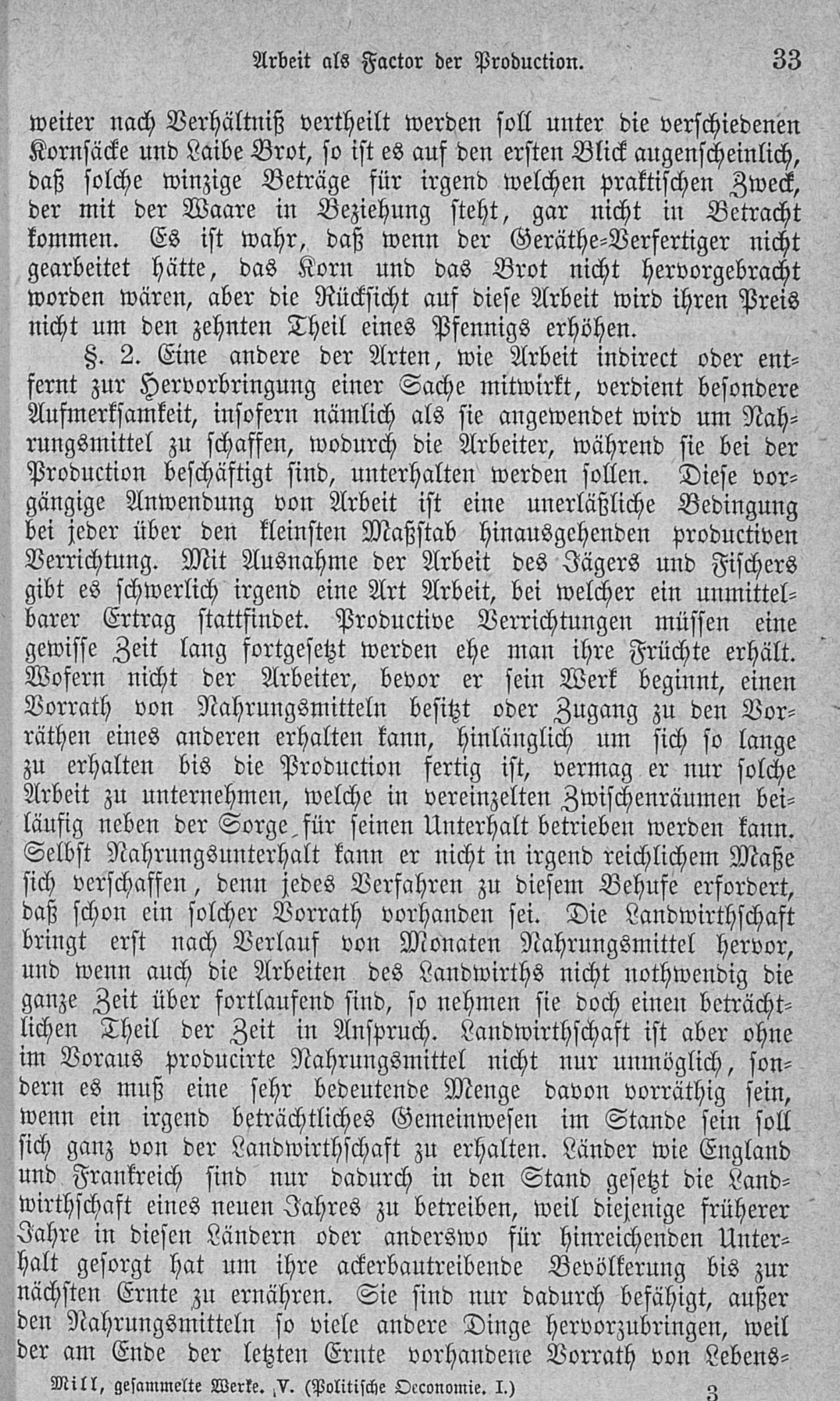 Arbeit als Factor der Production. 33

weiter nach Verhältniß vertheilt werden soll unter die verschiedenen Kornsäcke und Laibe Brot, so ist es auf den ersten Blick augenscheinlich, daß solche winzige Beträge für irgend welchen praktischen Zweck, der mit der Waare in Beziehung steht, gar nicht in Betracht kommen. Es ist wahr, daß wenn der Geräthe-Verfertiger nicht gearbeitet hätte, das Korn und das Brot nicht hervorgebracht worden wären, aber die Rücksicht auf diese Arbeit wird ihren Preis nicht um den zehnten Theil eines Pfennigs erhöhen.

§. 2. Eine andere der Arten, wie Arbeit indirect oder entfernt zur Hervorbringung einer Sache mitwirkt, verdient besondere Aufmerksamkeit, insofern nämlich als sie angewendet wird um Nahrungsmittel zu schaffen, wodurch die Arbeiter, während sie bei der Production beschäftigt sind, unterhalten werden sollen. Diese vorgängige Anwendung von Arbeit ist eine unerläßliche Bedingung bei jeder über den kleinsten Maßstab hinausgehenden productiven Verrichtung. Mit Ausnahme der Arbeit des Jägers und Fischers gibt es schwerlich irgend eine Art Arbeit, bei welcher ein unmittelbarer Ertrag stattfindet. Productive Verrichtungen müssen eine gewisse Zeit lang fortgesetzt werden ehe man ihre Früchte erhält. Wofern nicht der Arbeiter, bevor er sein Werk beginnt, einen Vorrath von Nahrungsmitteln besitzt oder Zugang zu den Vorräthen eines anderen erhalten kann, hinlänglich um sich so lange zu erhalten bis die Production fertig ist, vermag er nur solche Arbeit zu unternehmen, welche in vereinzelten Zwischenräumen beiläufig neben der Sorge für seinen Unterhalt betrieben werden kann. Selbst Nahrungsunterhalt kann er nicht in irgend reichlichem Maße sich verschaffen, denn jedes Verfahren zu diesem Behufe erfordert, daß schon ein solcher Vorrath vorhanden sei. Die Landwirthschaft bringt erst nach Verlauf von Monaten Nahrungsmittel hervor, und wenn auch die Arbeiten des Landwirths nicht nothwendig die ganze Zeit über fortlaufend sind, so nehmen sie doch einen beträchtlichen Theil der Zeit in Anspruch. Landwirthschaft ist aber ohne im Voraus producirte Nahrungsmittel nicht nur unmöglich, sondern es muß eine sehr bedeutende Menge davon vorräthig sein, wenn ein irgend beträchtliches Gemeinwesen im Stande sein soll sich ganz von der Landwirthschaft zu erhalten. Länder wie England und Frankreich sind nur dadurch in den Stand gesetzt die Landwirthschaft eines neuen Jahres zu betreiben, weil diejenige früherer Jahre in diesen Ländern oder anderswo für hinreichenden Unterhalt gesorgt hat um ihre ackerbautreibende Bevölkerung bis zur nächsten Ernte zu ernähren. Sie sind nur dadurch befähigt, außer den Nahrungsmitteln so viele andere Dinge hervorzubringen, weil der am Ende der letzten Ernte vorhandene Vorrath von Lebens-

Mill, gesammelte Werke. V. (Politische Oeconomie. I.) 3